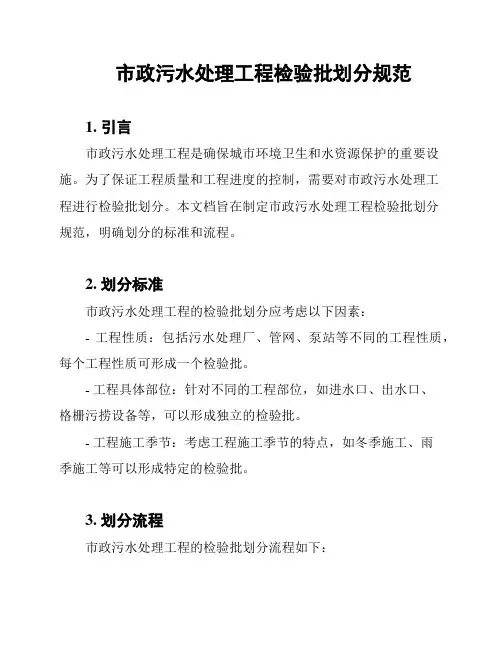 市政污水处理工程检验批划分规范

1. 引言

市政污水处理工程是确保城市环境卫生和水资源保护的重要设施。为了保证工程质量和工程进度的控制，需要对市政污水处理工程进行检验批划分。本文档旨在制定市政污水处理工程检验批划分规范，明确划分的标准和流程。

2. 划分标准

市政污水处理工程的检验批划分应考虑以下因素：

- 工程性质：包括污水处理厂、管网、泵站等不同的工程性质，每个工程性质可形成一个检验批。

- 工程具体部位：针对不同的工程部位，如进水口、出水口、格栅污捞设备等，可以形成独立的检验批。

- 工程施工季节：考虑工程施工季节的特点，如冬季施工、雨季施工等可以形成特定的检验批。

3. 划分流程

市政污水处理工程的检验批划分流程如下：